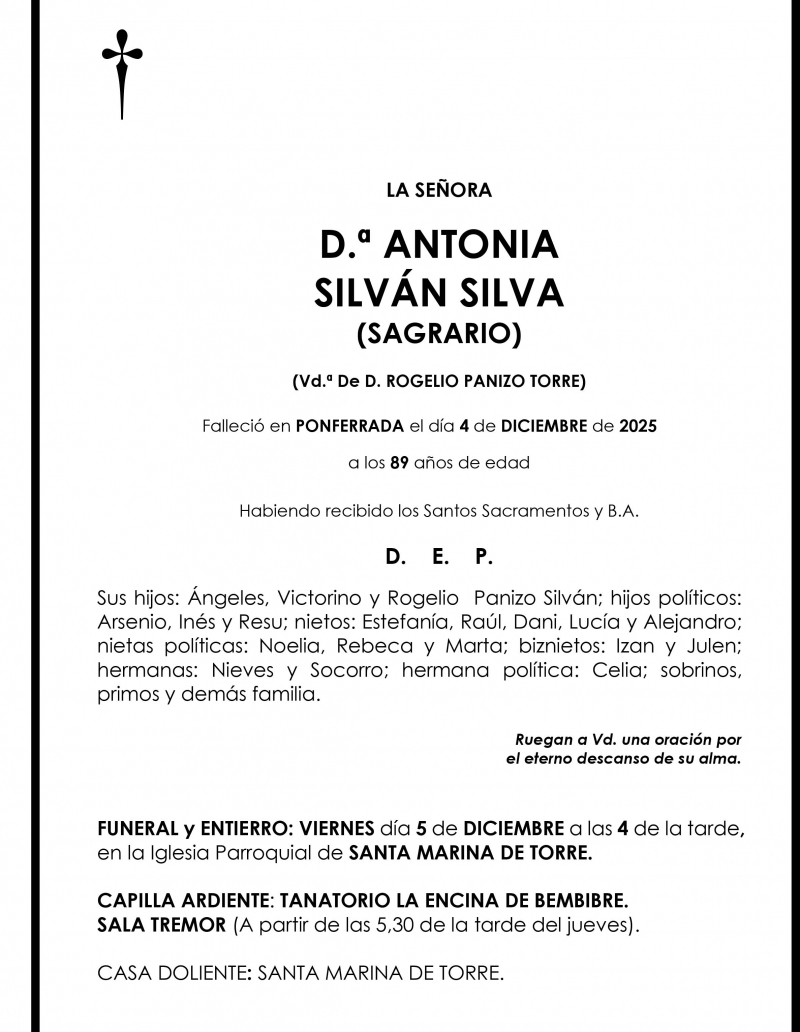 LA SEÑORA

D.ª ANTONIA
SILVÁN SILVA
(SAGRARIO)

(Vd.ª De D. ROGELIO PANIZO TORRE)

Falleció en PONFERRADA el día 4 de DICIEMBRE de 2025

a los 89 años de edad

Habiendo recibido los Santos Sacramentos y B.A.

D. E. P.

Sus hijos: Ángeles, Victorino y Rogelio Panizo Silván; hijos políticos: Arsenio, Inés y Resu; nietos: Estefanía, Raúl, Dani, Lucía y Alejandro; nietas políticas: Noelia, Rebeca y Marta; biznietos: Izan y Julen; hermanas: Nieves y Socorro; hermana política: Celia; sobrinos, primos y demás familia.

Ruegan a Vd. una oración por el eterno descanso de su alma.

FUNERAL y ENTIERRO: VIERNES día 5 de DICIEMBRE a las 4 de la tarde, en la Iglesia Parroquial de SANTA MARINA DE TORRE.

CAPILLA ARDIENTE: TANATORIO LA ENCINA DE BEMBIBRE.
SALA TREMOR (A partir de las 5,30 de la tarde del jueves).

CASA DOLIENTE: SANTA MARINA DE TORRE.